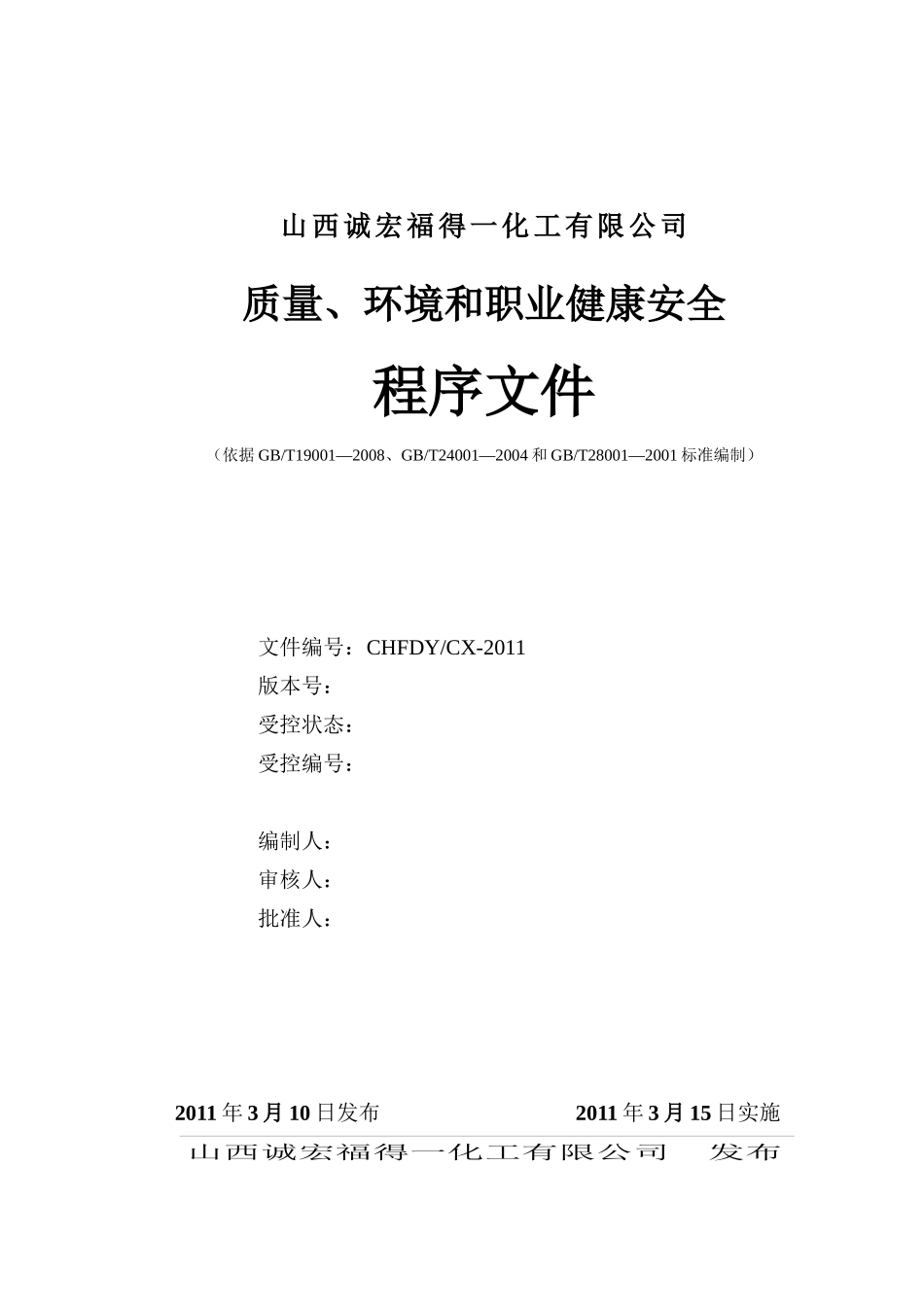 山西诚宏福得一化工有限公司

质量、环境和职业健康安全

程序文件

（依据 GB/T19001—2008、GB/T24001—2004 和 GB/T28001—2001 标准编制）

文件编号：CHFDY/CX-2011
版本号：
受控状态：
受控编号：

编制人：
审核人：
批准人：

2011 年 3 月 10 日发布　　2011 年 3 月 15 日实施

山西诚宏福得一化工有限公司　发布